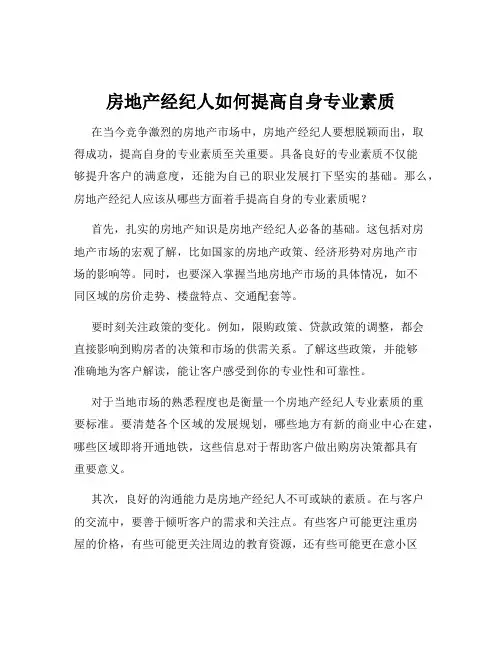 房地产经纪人如何提高自身专业素质

在当今竞争激烈的房地产市场中，房地产经纪人要想脱颖而出，取得成功，提高自身的专业素质至关重要。具备良好的专业素质不仅能够提升客户的满意度，还能为自己的职业发展打下坚实的基础。那么，房地产经纪人应该从哪些方面着手提高自身的专业素质呢？

首先，扎实的房地产知识是房地产经纪人必备的基础。这包括对房地产市场的宏观了解，比如国家的房地产政策、经济形势对房地产市场的影响等。同时，也要深入掌握当地房地产市场的具体情况，如不同区域的房价走势、楼盘特点、交通配套等。

要时刻关注政策的变化。例如，限购政策、贷款政策的调整，都会直接影响到购房者的决策和市场的供需关系。了解这些政策，并能够准确地为客户解读，能让客户感受到你的专业性和可靠性。

对于当地市场的熟悉程度也是衡量一个房地产经纪人专业素质的重要标准。要清楚各个区域的发展规划，哪些地方有新的商业中心在建，哪些区域即将开通地铁，这些信息对于帮助客户做出购房决策都具有重要意义。

其次，良好的沟通能力是房地产经纪人不可或缺的素质。在与客户的交流中，要善于倾听客户的需求和关注点。有些客户可能更注重房屋的价格，有些可能更关注周边的教育资源，还有些可能更在意小区